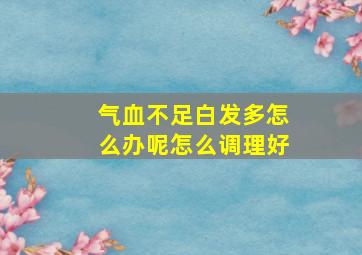 气血不足白发多怎么办呢怎么调理好